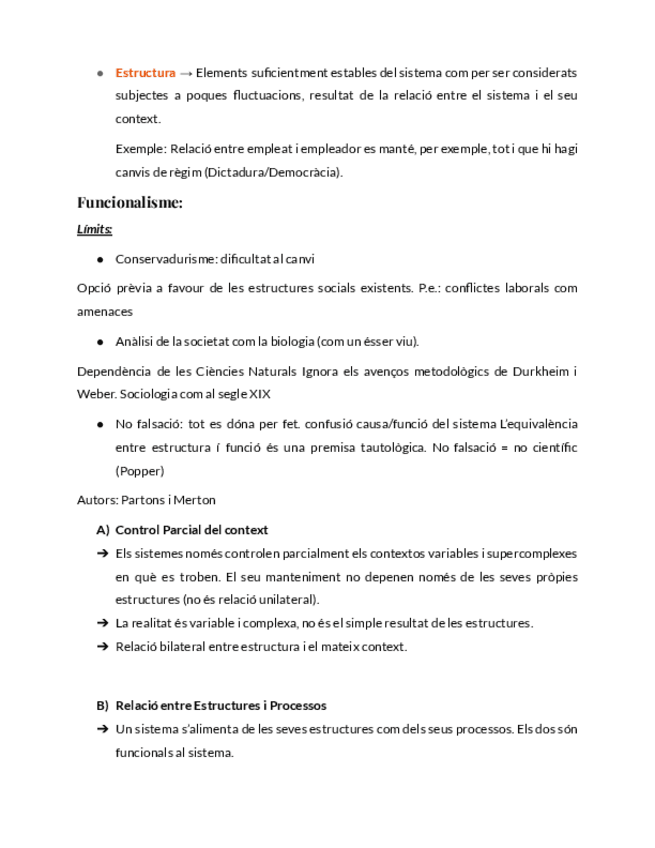 ● Estructura → Elements suficientment estables del sistema com per ser considerats subjectes a poques fluctuacions, resultat de la relació entre el sistema i el seu context.

Exemple: Relació entre empleat i empleador es manté, per exemple, tot i que hi hagi canvis de règim (Dictadura/Democràcia).

Funcionalisme:

Límits:

● Conservadurisme: dificultat al canvi

Opció prèvia a favour de les estructures socials existents. P.e.: conflictes laborals com amenaces

● Anàlisi de la societat com la biologia (com un ésser viu).

Dependència de les Ciències Naturals Ignora els avenços metodològics de Durkheim i Weber. Sociologia com al segle XIX

● No falsació: tot es dóna per fet. confusió causa/funció del sistema L'equivalència entre estructura í funció és una premisa tautològica. No falsació = no científic (Popper)

Autors: Partons i Merton

A) Control Parcial del context

➔ Els sistemes només controlen parcialment els contextos variables i supercomplexes en què es troben. El seu manteniment no depenen només de les seves pròpies estructures (no és relació unilateral).

➔ La realitat és variable i complexa, no és el simple resultat de les estructures.

➔ Relació bilateral entre estructura i el mateix context.

B) Relació entre Estructures i Processos

➔ Un sistema s'alimenta de les seves estructures com dels seus processos. Els dos són funcionals al sistema.